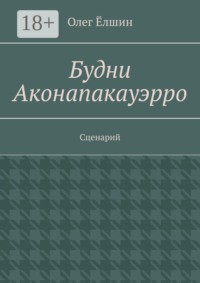 18+

Олег Ёлшин

Будни Аконапакауэрро

Сценарий